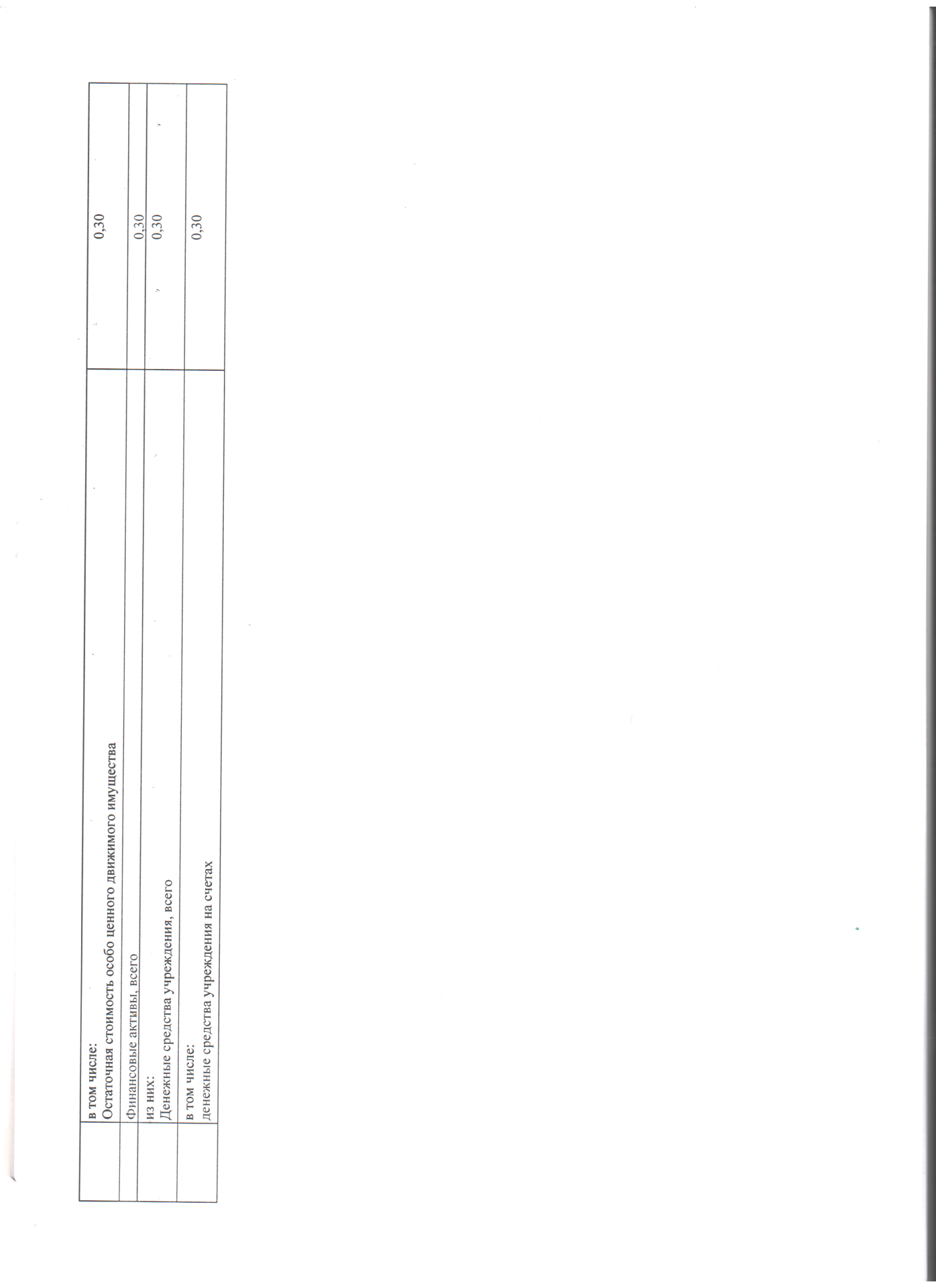 | | | |
|---|---|---|
| | в том числе: Остаточная стоимость особо ценного движимого имущества | 0,30 |
| | Финансовые активы, всего | 0,30 |
| | из них: Денежные средства учреждения, всего | 0,30 |
| | в том числе: денежные средства учреждения на счетах | 0,30 |